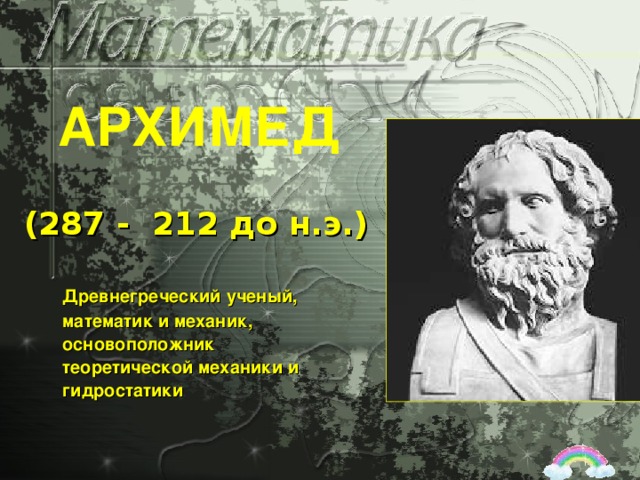 Математика

АРХИМЕД

(287 - 212 до н.э.)

Древнегреческий ученый, математик и механик, основоположник теоретической механики и гидростатики